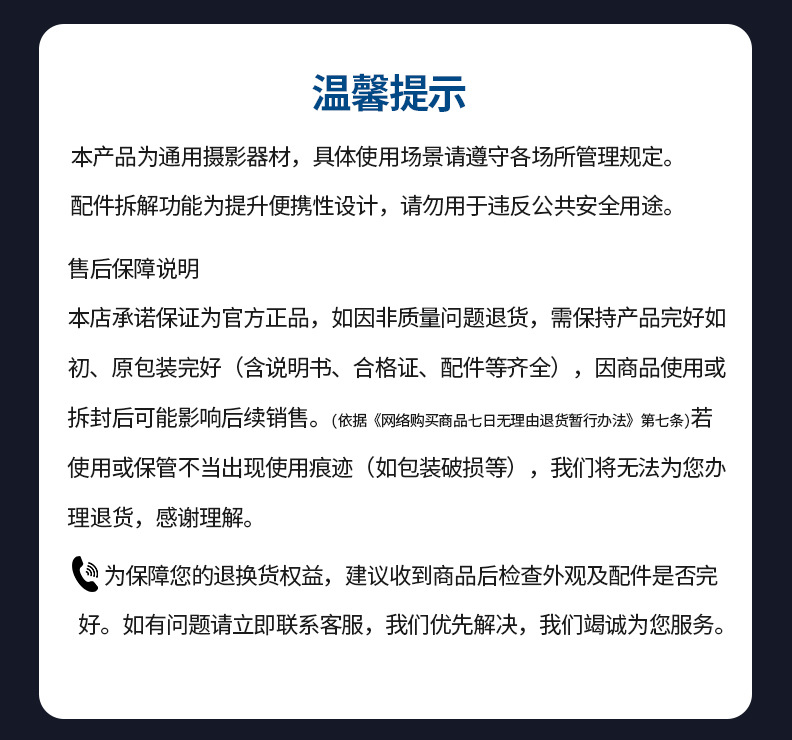 温馨提示

本产品为通用摄影器材，具体使用场景请遵守各场所管理规定。

配件拆解功能为提升便携性设计，请勿用于违反公共安全用途。

售后保障说明

本店承诺保证为官方正品，如因非质量问题退货，需保持产品完好如初、原包装完好（含说明书、合格证、配件等齐全），因商品使用或拆封后可能影响后续销售。(依据《网络购买商品七日无理由退货暂行办法》第七条)若使用或保管不当出现使用痕迹（如包装破损等），我们将无法为您办理退货，感谢理解。

为保障您的退换货权益，建议收到商品后检查外观及配件是否完好。如有问题请立即联系客服，我们优先解决，我们竭诚为您服务。